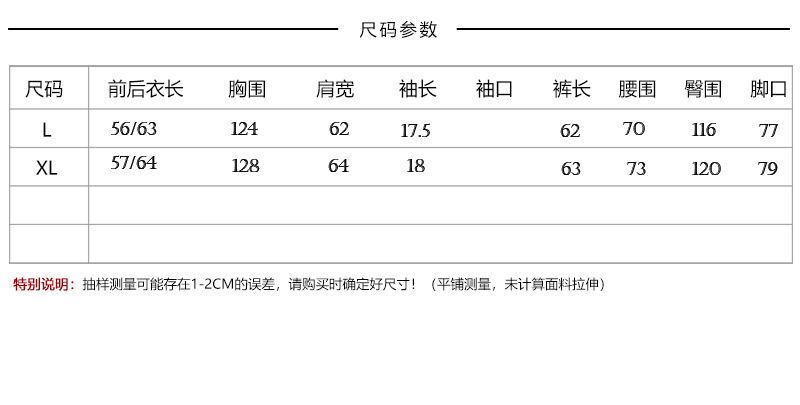 尺码参数

| 尺码 | 前后衣长 | 胸围 | 肩宽 | 袖长 | 袖口 | 裤长 | 腰围 | 臀围 | 脚口 |
|---|---|---|---|---|---|---|---|---|---|
| L | 56/63 | 124 | 62 | 17.5 | | 62 | 70 | 116 | 77 |
| XL | 57/64 | 128 | 64 | 18 | | 63 | 73 | 120 | 79 |
| | | | | | | | | | |
| | | | | | | | | | |

特别说明：抽样测量可能存在1-2CM的误差，请购买时确定好尺寸！（平铺测量，未计算面料拉伸）